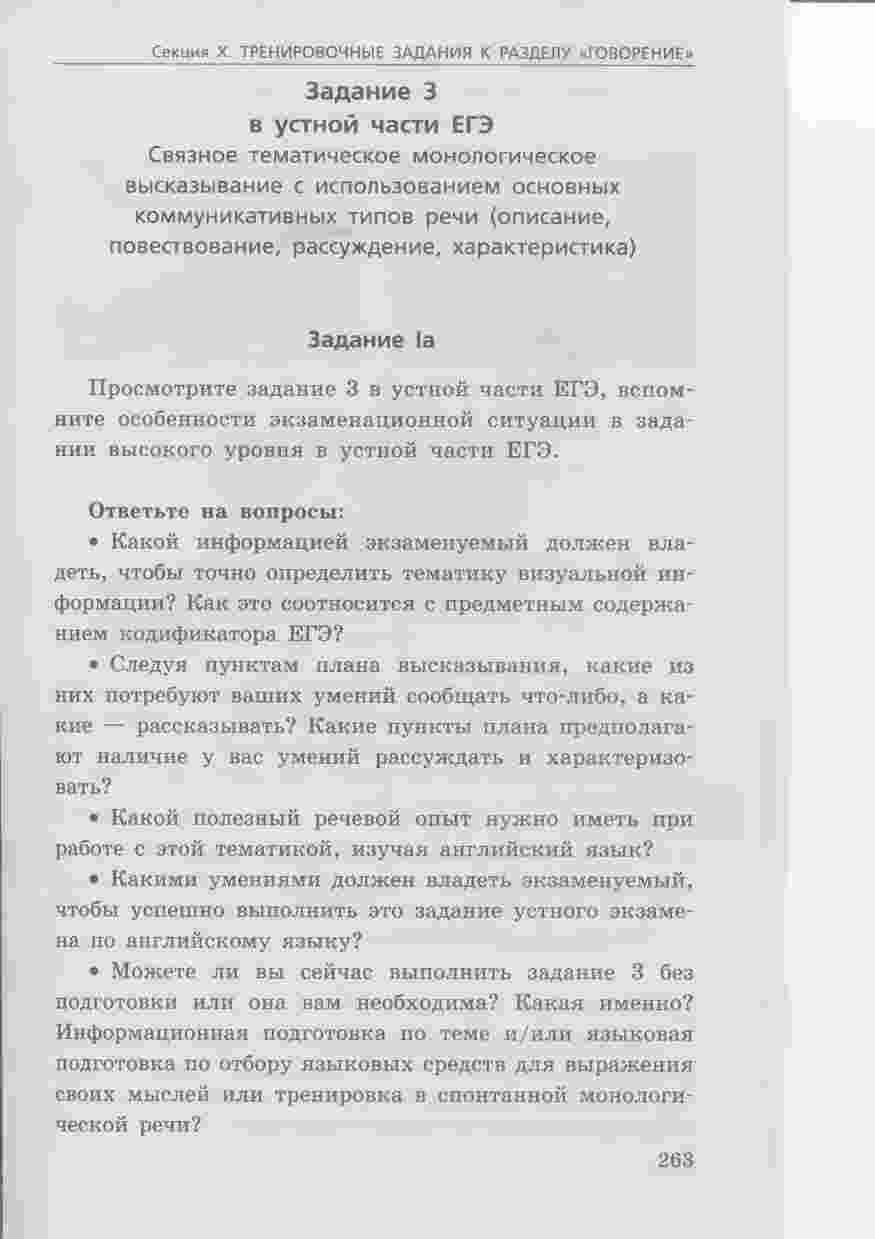 Секция X. ТРЕНИРОВОЧНЫЕ ЗАДАНИЯ К РАЗДЕЛУ «ГОВОРЕНИЕ»

Задание 3
в устной части ЕГЭ
Связное тематическое монологическое высказывание с использованием основных коммуникативных типов речи (описание, повествование, рассуждение, характеристика)

Задание Ia

Просмотрите задание 3 в устной части ЕГЭ, вспомните особенности экзаменационной ситуации в задании высокого уровня в устной части ЕГЭ.

Ответьте на вопросы:
• Какой информацией экзаменуемый должен владеть, чтобы точно определить тематику визуальной информации? Как это соотносится с предметным содержанием кодификатора ЕГЭ?
• Следуя пунктам плана высказывания, какие из них потребуют ваших умений сообщать что-либо, а какие — рассказывать? Какие пункты плана предполагают наличие у вас умений рассуждать и характеризовать?
• Какой полезный речевой опыт нужно иметь при работе с этой тематикой, изучая английский язык?
• Какими умениями должен владеть экзаменуемый, чтобы успешно выполнить это задание устного экзамена по английскому языку?
• Можете ли вы сейчас выполнить задание 3 без подготовки или она вам необходима? Какая именно? Информационная подготовка по теме и/или языковая подготовка по отбору языковых средств для выражения своих мыслей или тренировка в спонтанной монологической речи?

263